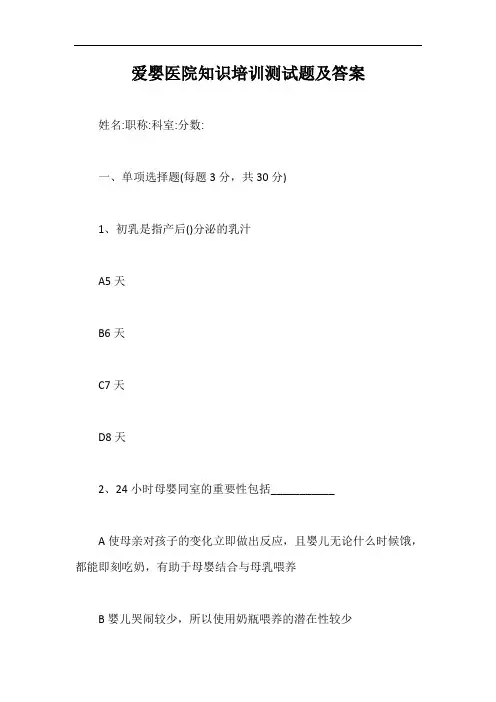 爱婴医院知识培训测试题及答案

姓名:职称:科室:分数:

一、单项选择题(每题 3 分，共 30 分)

1、初乳是指产后()分泌的乳汁

A5 天

B6 天

C7 天

D8 天

2、24 小时母婴同室的重要性包括___________

A 使母亲对孩子的变化立即做出反应，且婴儿无论什么时候饿，都能即刻吃奶，有助于母婴结合与母乳喂养

B 婴儿哭闹较少，所以使用奶瓶喂养的潜在性较少